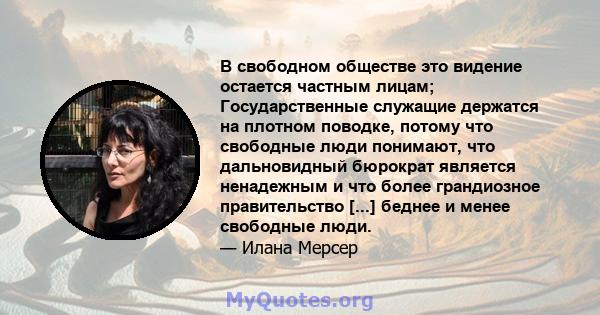 В свободном обществе это видение остается частным лицам; Государственные служащие держатся на плотном поводке, потому что свободные люди понимают, что дальновидный бюрократ является ненадежным и что более грандиозное правительство [...] беднее и менее свободные люди.
— Илана Мерсер

MyQuotes.org